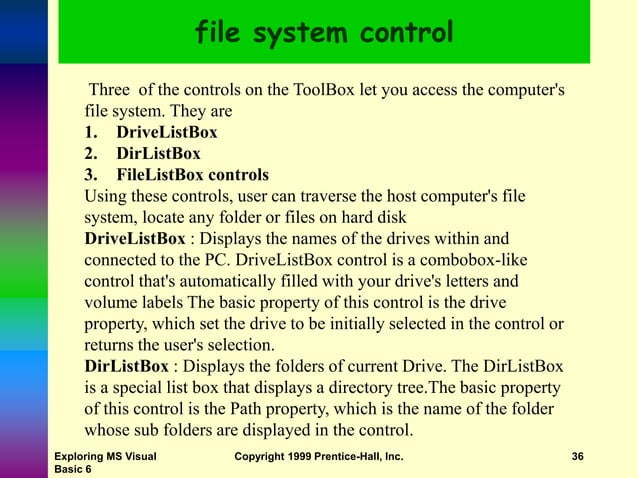 file system control

Three of the controls on the ToolBox let you access the computer's file system. They are
1. DriveListBox
2. DirListBox
3. FileListBox controls
Using these controls, user can traverse the host computer's file system, locate any folder or files on hard disk
DriveListBox : Displays the names of the drives within and connected to the PC. DriveListBox control is a combobox-like control that's automatically filled with your drive's letters and volume labels The basic property of this control is the drive property, which set the drive to be initially selected in the control or returns the user's selection.
DirListBox : Displays the folders of current Drive. The DirListBox is a special list box that displays a directory tree.The basic property of this control is the Path property, which is the name of the folder whose sub folders are displayed in the control.

Exploring MS Visual Basic 6

Copyright 1999 Prentice-Hall, Inc.

36